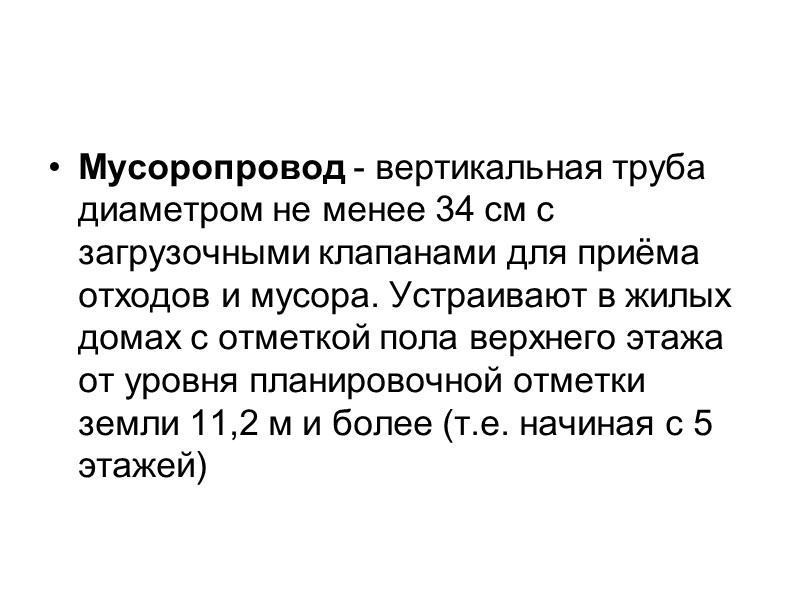 • Мусоропровод - вертикальная труба диаметром не менее 34 см с загрузочными клапанами для приёма отходов и мусора. Устраивают в жилых домах с отметкой пола верхнего этажа от уровня планировочной отметки земли 11,2 м и более (т.е. начиная с 5 этажей)